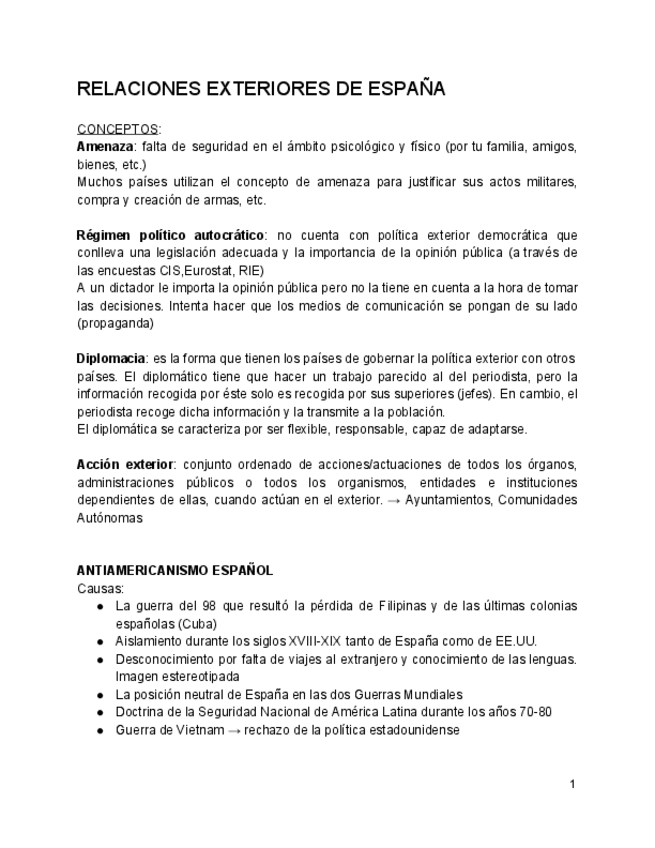 RELACIONES EXTERIORES DE ESPAÑA

CONCEPTOS:
Amenaza: falta de seguridad en el ámbito psicológico y físico (por tu familia, amigos, bienes, etc.)
Muchos países utilizan el concepto de amenaza para justificar sus actos militares, compra y creación de armas, etc.

Régimen político autocrático: no cuenta con política exterior democrática que conlleva una legislación adecuada y la importancia de la opinión pública (a través de las encuestas CIS,Eurostat, RIE)
A un dictador le importa la opinión pública pero no la tiene en cuenta a la hora de tomar las decisiones. Intenta hacer que los medios de comunicación se pongan de su lado (propaganda)

Diplomacia: es la forma que tienen los países de gobernar la política exterior con otros países. El diplomático tiene que hacer un trabajo parecido al del periodista, pero la información recogida por éste solo es recogida por sus superiores (jefes). En cambio, el periodista recoge dicha información y la transmite a la población.
El diplomática se caracteriza por ser flexible, responsable, capaz de adaptarse.

Acción exterior: conjunto ordenado de acciones/actuaciones de todos los órganos, administraciones públicos o todos los organismos, entidades e instituciones dependientes de ellas, cuando actúan en el exterior. → Ayuntamientos, Comunidades Autónomas

ANTIAMERICANISMO ESPAÑOL
Causas:
● La guerra del 98 que resultó la pérdida de Filipinas y de las últimas colonias españolas (Cuba)
● Aislamiento durante los siglos XVIII-XIX tanto de España como de EE.UU.
● Desconocimiento por falta de viajes al extranjero y conocimiento de las lenguas. Imagen estereotipada
● La posición neutral de España en las dos Guerras Mundiales
● Doctrina de la Seguridad Nacional de América Latina durante los años 70-80
● Guerra de Vietnam → rechazo de la política estadounidense

1